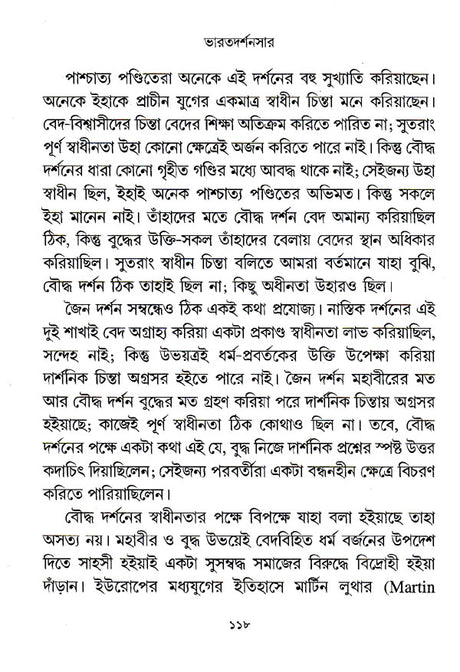 ভারতদর্শনসার

পাশ্চাত্য পণ্ডিতেরা অনেকে এই দর্শনের বহু সুখ্যাতি করিয়াছেন। অনেকে ইহাকে প্রাচীন যুগের একমাত্র স্বাধীন চিন্তা মনে করিয়াছেন। বেদ-বিশ্বাসীদের চিন্তা বেদের শিক্ষা অতিক্রম করিতে পারিত না; সুতরাং পূর্ণ স্বাধীনতা উহা কোনো ক্ষেত্রেই অর্জন করিতে পারে নাই। কিন্তু বৌদ্ধ দর্শনের ধারা কোনো গৃহীত গণ্ডির মধ্যে আবদ্ধ থাকে নাই; সেইজন্য উহা স্বাধীন ছিল, ইহাই অনেক পাশ্চাত্য পণ্ডিতের অভিমত। কিন্তু সকলে ইহা মানেন নাই। তাঁহাদের মতে বৌদ্ধ দর্শন বেদ অমান্য করিয়াছিল ঠিক, কিন্তু বুদ্ধের উক্তি-সকল তাঁহাদের বেলায় বেদের স্থান অধিকার করিয়াছিল। সুতরাং স্বাধীন চিন্তা বলিতে আমরা বর্তমানে যাহা বুঝি, বৌদ্ধ দর্শন ঠিক তাহাই ছিল না; কিছু অধীনতা উহারও ছিল।

জৈন দর্শন সম্বন্ধেও ঠিক একই কথা প্রযোজ্য। নাস্তিক দর্শনের এই দুই শাখাই বেদ অগ্রাহ্য করিয়া একটা প্রকাণ্ড স্বাধীনতা লাভ করিয়াছিল, সন্দেহ নাই; কিন্তু উভয়ত্রই ধর্ম-প্রবর্তকের উক্তি উপেক্ষা করিয়া দার্শনিক চিন্তা অগ্রসর হইতে পারে নাই। জৈন দর্শন মহাবীরের মত আর বৌদ্ধ দর্শন বুদ্ধের মত গ্রহণ করিয়া পরে দার্শনিক চিন্তায় অগ্রসর হইয়াছে; কাজেই পূর্ণ স্বাধীনতা ঠিক কোথাও ছিল না। তবে, বৌদ্ধ দর্শনের পক্ষে একটা কথা এই যে, বুদ্ধ নিজে দার্শনিক প্রশ্নের স্পষ্ট উত্তর কদাচিৎ দিয়াছিলেন; সেইজন্য পরবর্তীরা একটা বন্ধনহীন ক্ষেত্রে বিচরণ করিতে পারিয়াছিলেন।

বৌদ্ধ দর্শনের স্বাধীনতার পক্ষে বিপক্ষে যাহা বলা হইয়াছে তাহা অসত্য নয়। মহাবীর ও বুদ্ধ উভয়েই বেদবিহিত ধর্ম বর্জনের উপদেশ দিতে সাহসী হইয়াই একটা সুসম্বদ্ধ সমাজের বিরুদ্ধে বিদ্রোহী হইয়া দাঁড়ান। ইউরোপের মধ্যযুগের ইতিহাসে মার্টিন লুথার (Martin

১১৮